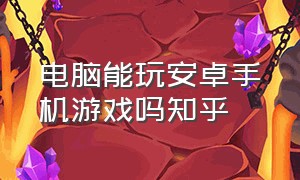 电脑能玩安卓手机游戏吗知乎